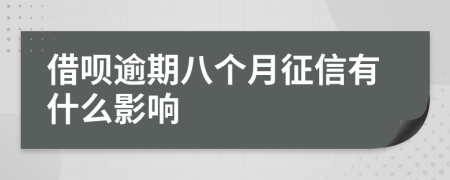 借呗逾期八个月征信有什么影响